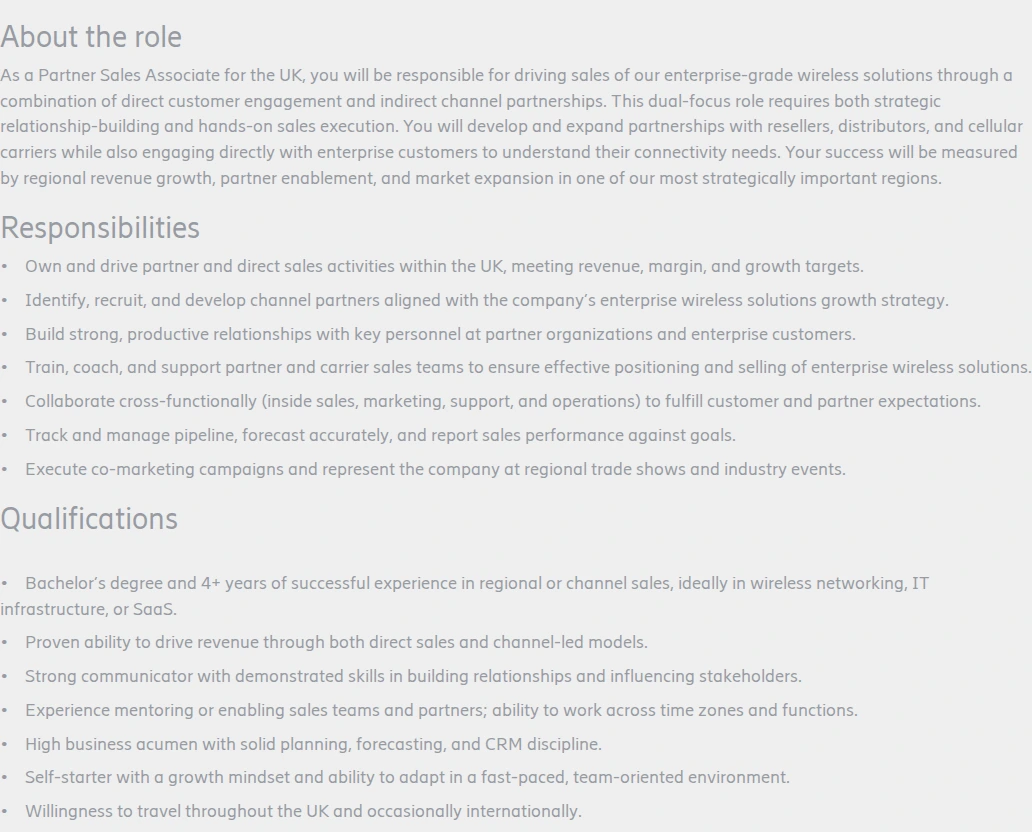 About the role

As a Partner Sales Associate for the UK, you will be responsible for driving sales of our enterprise-grade wireless solutions through a combination of direct customer engagement and indirect channel partnerships. This dual-focus role requires both strategic relationship-building and hands-on sales execution. You will develop and expand partnerships with resellers, distributors, and cellular carriers while also engaging directly with enterprise customers to understand their connectivity needs. Your success will be measured by regional revenue growth, partner enablement, and market expansion in one of our most strategically important regions.

Responsibilities

• Own and drive partner and direct sales activities within the UK, meeting revenue, margin, and growth targets.
• Identify, recruit, and develop channel partners aligned with the company's enterprise wireless solutions growth strategy.
• Build strong, productive relationships with key personnel at partner organizations and enterprise customers.
• Train, coach, and support partner and carrier sales teams to ensure effective positioning and selling of enterprise wireless solutions.
• Collaborate cross-functionally (inside sales, marketing, support, and operations) to fulfill customer and partner expectations.
• Track and manage pipeline, forecast accurately, and report sales performance against goals.
• Execute co-marketing campaigns and represent the company at regional trade shows and industry events.

Qualifications

• Bachelor's degree and 4+ years of successful experience in regional or channel sales, ideally in wireless networking, IT infrastructure, or SaaS.
• Proven ability to drive revenue through both direct sales and channel-led models.
• Strong communicator with demonstrated skills in building relationships and influencing stakeholders.
• Experience mentoring or enabling sales teams and partners; ability to work across time zones and functions.
• High business acumen with solid planning, forecasting, and CRM discipline.
• Self-starter with a growth mindset and ability to adapt in a fast-paced, team-oriented environment.
• Willingness to travel throughout the UK and occasionally internationally.